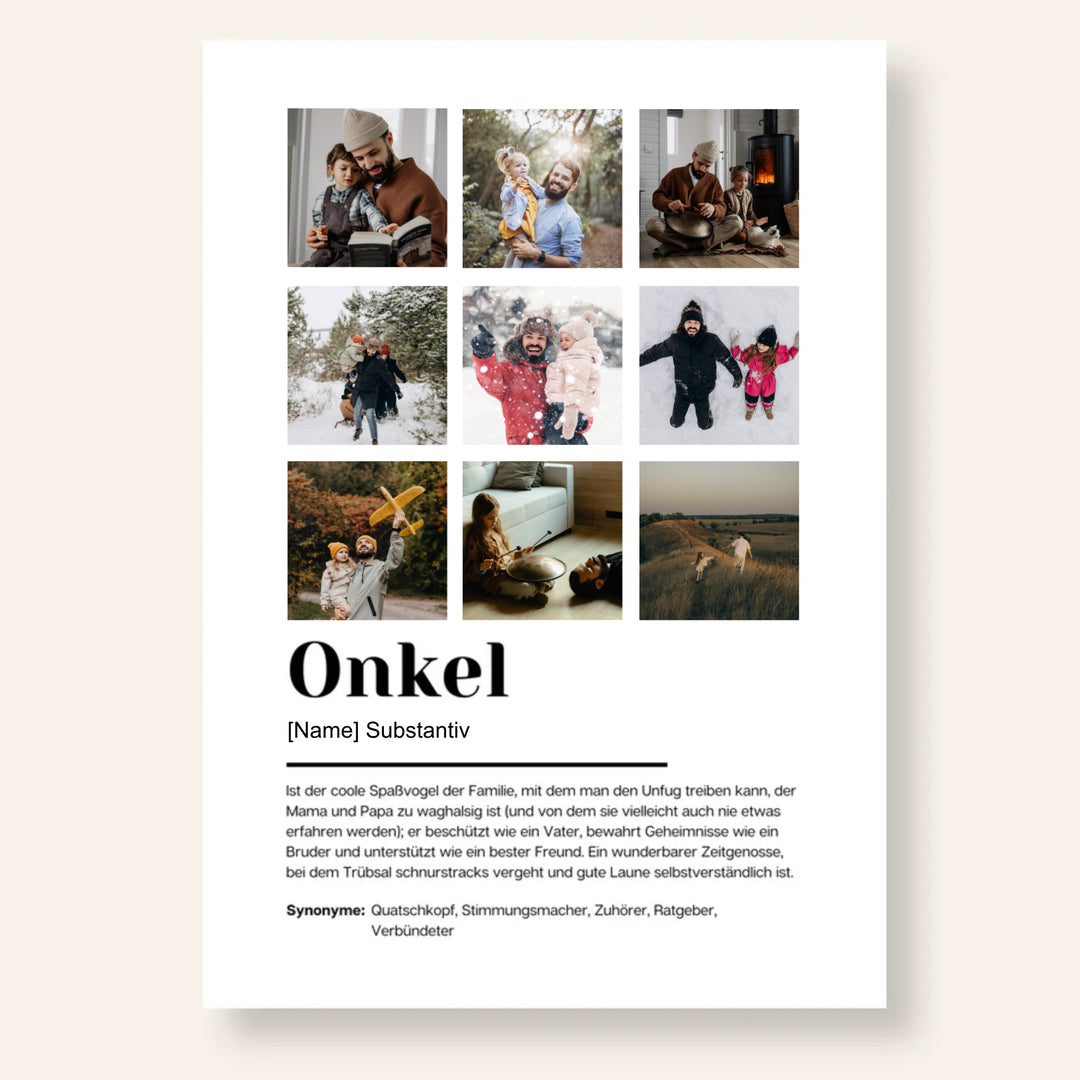 Onkel

[Name] Substantiv

Ist der coole Spaßvogel der Familie, mit dem man den Unfug treiben kann, der Mama und Papa zu waghalsig ist (und von dem sie vielleicht auch nie etwas erfahren werden); er beschützt wie ein Vater, bewahrt Geheimnisse wie ein Bruder und unterstützt wie ein bester Freund. Ein wunderbarer Zeitgenosse, bei dem Trübsal schnurstracks vergeht und gute Laune selbstverständlich ist.

Synonyme: Quatschkopf, Stimmungsmacher, Zuhörer, Ratgeber, Verbündeter